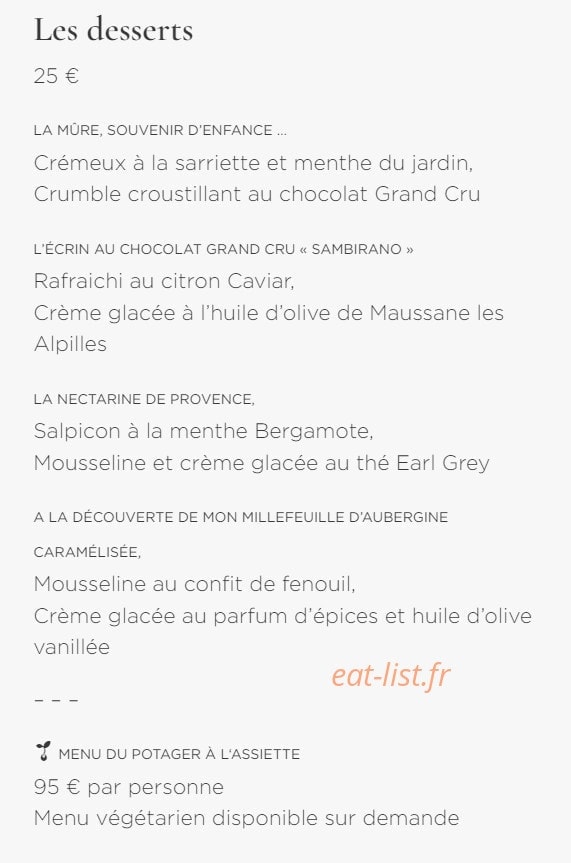 Les desserts

25 €

LA MÛRE, SOUVENIR D'ENFANCE ...

Crémeux à la sarriette et menthe du jardin,
Crumble croustillant au chocolat Grand Cru

L'ÉCRIN AU CHOCOLAT GRAND CRU « SAMBIRANO »

Rafraichi au citron Caviar,
Crème glacée à l'huile d'olive de Maussane les Alpilles

LA NECTARINE DE PROVENCE,

Salpicon à la menthe Bergamote,
Mousseline et crème glacée au thé Earl Grey

A LA DÉCOUVERTE DE MON MILLEFEUILLE D'AUBERGINE CARAMÉLISÉE,

Mousseline au confit de fenouil,
Crème glacée au parfum d'épices et huile d'olive vanillée

eat-list.fr

– – –

MENU DU POTAGER À L'ASSIETTE

95 € par personne
Menu végétarien disponible sur demande